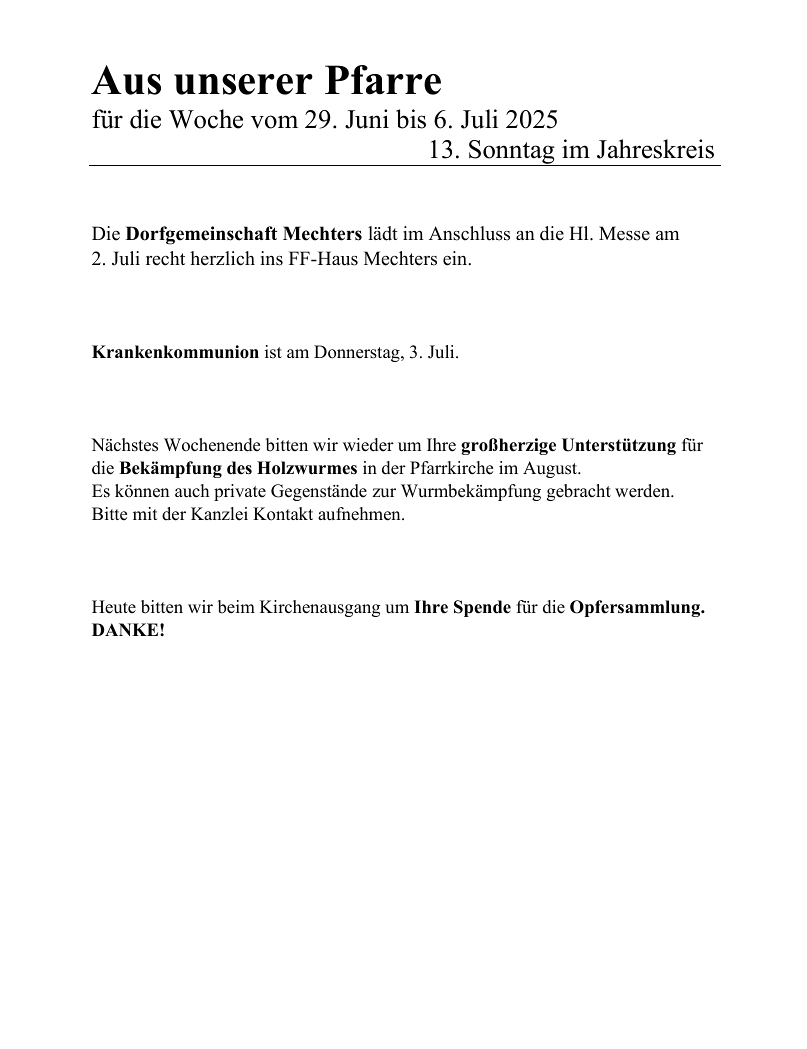 Aus unserer Pfarre
für die Woche vom 29. Juni bis 6. Juli 2025
13. Sonntag im Jahreskreis

Die Dorfgemeinschaft Mechters lädt im Anschluss an die Hl. Messe am 2. Juli recht herzlich ins FF-Haus Mechters ein.

Krankenkommunion ist am Donnerstag, 3. Juli.

Nächstes Wochenende bitten wir wieder um Ihre großherzige Unterstützung für die Bekämpfung des Holzwurmes in der Pfarrkirche im August.
Es können auch private Gegenstände zur Wurmbekämpfung gebracht werden. Bitte mit der Kanzlei Kontakt aufnehmen.

Heute bitten wir beim Kirchenausgang um Ihre Spende für die Opfersammlung.
DANKE!